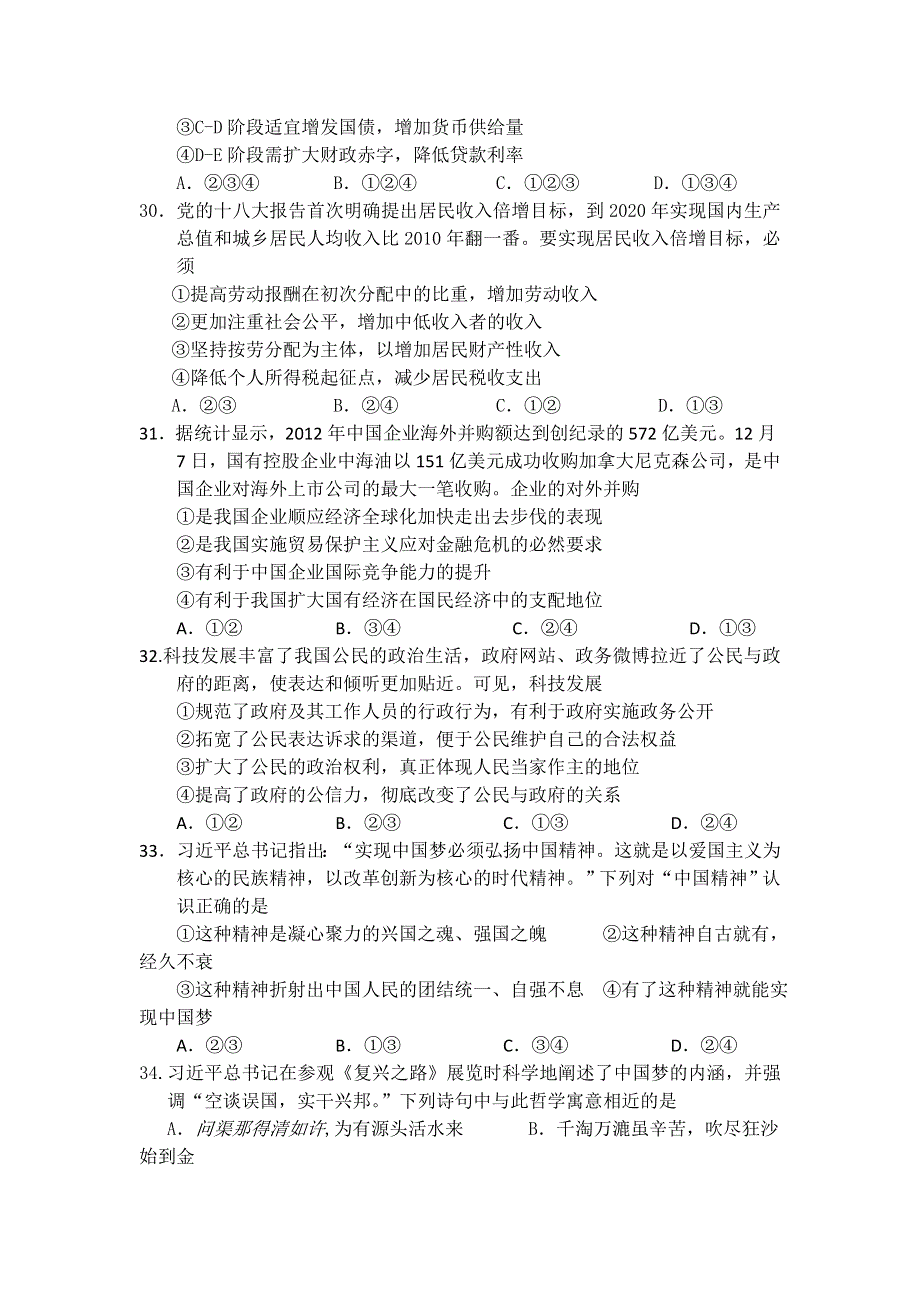 ③C-D 阶段适宜增发国债，增加货币供给量
④D-E 阶段需扩大财政赤字，降低贷款利率
A．②③④　　B．①②④　　C．①②③　　D．①③④

30．党的十八大报告首次明确提出居民收入倍增目标，到 2020 年实现国内生产总值和城乡居民人均收入比 2010 年翻一番。要实现居民收入倍增目标，必须
①提高劳动报酬在初次分配中的比重，增加劳动收入
②更加注重社会公平，增加中低收入者的收入
③坚持按劳分配为主体，以增加居民财产性收入
④降低个人所得税起征点，减少居民税收支出
A．②③　　B．②④　　C．①②　　D．①③

31．据统计显示，2012 年中国企业海外并购额达到创纪录的 572 亿美元。12 月 7 日，国有控股企业中海油以 151 亿美元成功收购加拿大尼克森公司，是中国企业对海外上市公司的最大一笔收购。企业的对外并购
①是我国企业顺应经济全球化加快走出去步伐的表现
②是我国实施贸易保护主义应对金融危机的必然要求
③有利于中国企业国际竞争能力的提升
④有利于我国扩大国有经济在国民经济中的支配地位
A．①②　　B．③④　　C．②④　　D．①③

32.科技发展丰富了我国公民的政治生活，政府网站、政务微博拉近了公民与政府的距离，使表达和倾听更加贴近。可见，科技发展
①规范了政府及其工作人员的行政行为，有利于政府实施政务公开
②拓宽了公民表达诉求的渠道，便于公民维护自己的合法权益
③扩大了公民的政治权利，真正体现人民当家作主的地位
④提高了政府的公信力，彻底改变了公民与政府的关系
A．①②　　B．②③　　C．①③　　D．②④

33．习近平总书记指出：“实现中国梦必须弘扬中国精神。这就是以爱国主义为核心的民族精神，以改革创新为核心的时代精神。”下列对“中国精神”认识正确的是
①这种精神是凝心聚力的兴国之魂、强国之魄　　②这种精神自古就有，经久不衰
③这种精神折射出中国人民的团结统一、自强不息　④有了这种精神就能实现中国梦
A．②③　　B．①③　　C．③④　　D．②④

34.习近平总书记在参观《复兴之路》展览时科学地阐述了中国梦的内涵，并强调“空谈误国，实干兴邦。”下列诗句中与此哲学寓意相近的是
A．问渠那得清如许，为有源头活水来　　B．千淘万漉虽辛苦，吹尽狂沙始到金